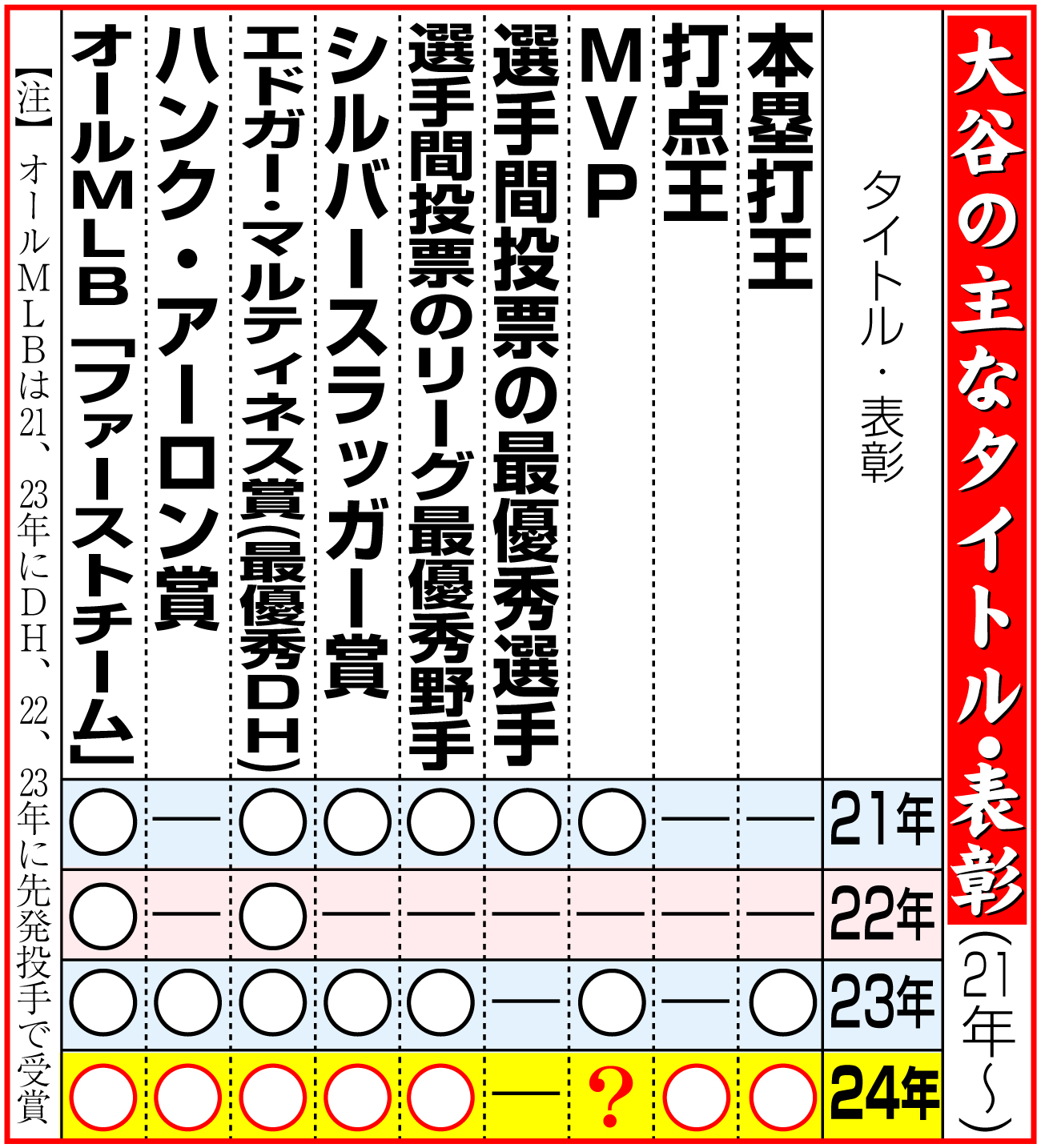 大谷の主なタイトル・表彰（21年〜）

| タイトル・表彰 | 21年 | 22年 | 23年 | 24年 |
|---|---|---|---|---|
| 本塁打王 | — | — | ○ | ○ |
| 打点王 | — | — | — | ○ |
| MVP | ○ | — | ○ | ? |
| 選手間投票の最優秀選手 | ○ | — | — | — |
| 選手間投票のリーグ最優秀野手 | ○ | — | ○ | ○ |
| シルバースラッガー賞 | ○ | — | ○ | ○ |
| エドガー・マルティネス賞（最優秀DH） | ○ | ○ | ○ | ○ |
| ハンク・アーロン賞 | — | — | ○ | ○ |
| オールMLB「ファーストチーム」 | ○ | ○ | ○ | ○ |

【注】オールMLBは21、23年にDH、22、23年に先発投手で受賞